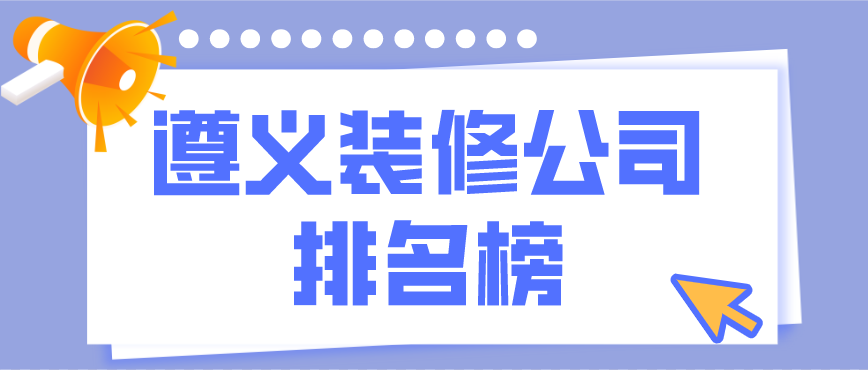 遵义装修公司
排名榜